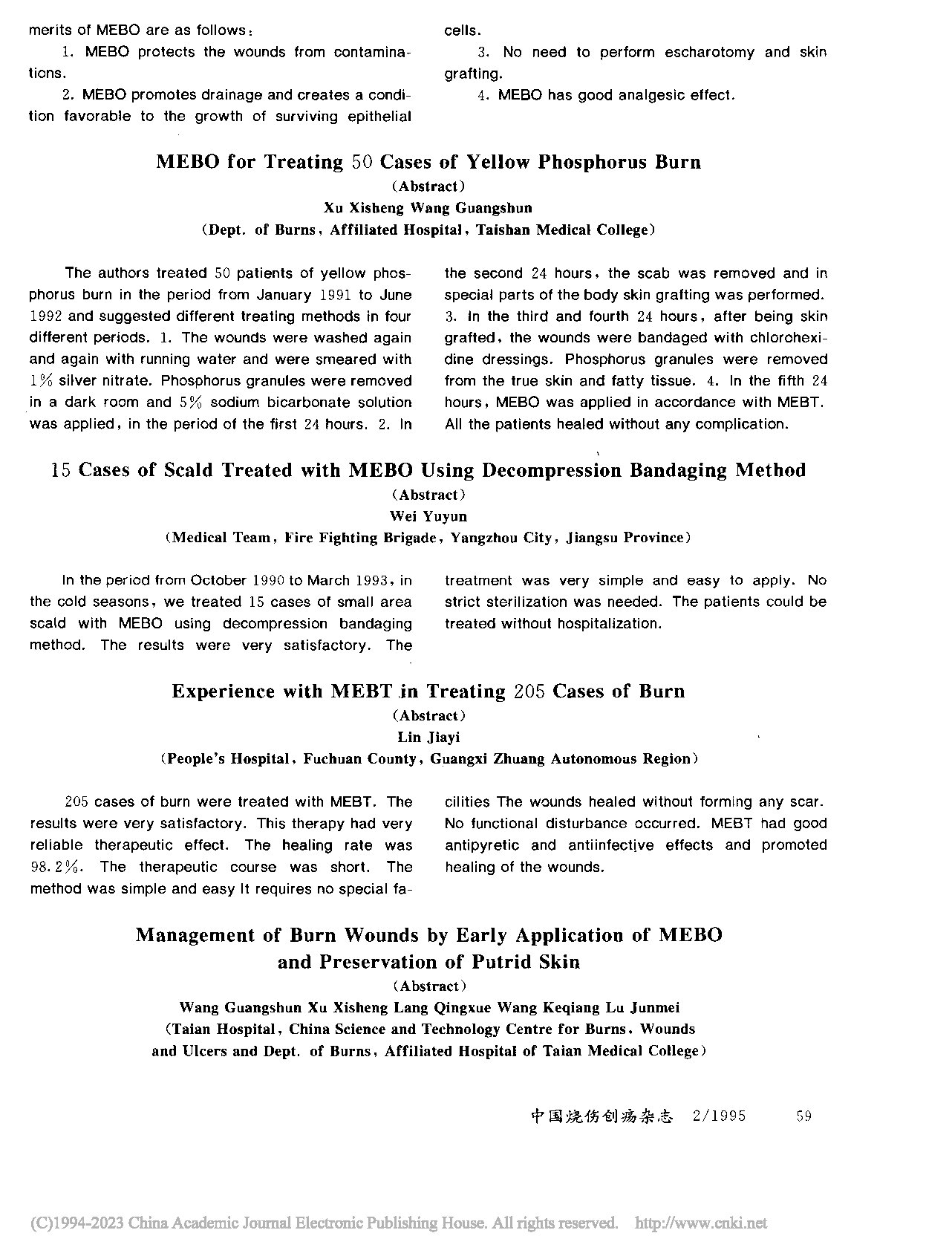 merits of MEBO are as follows:

1. MEBO protects the wounds from contaminations.

2. MEBO promotes drainage and creates a condition favorable to the growth of surviving epithelial cells.

3. No need to perform escharotomy and skin grafting.

4. MEBO has good analgesic effect.

MEBO for Treating 50 Cases of Yellow Phosphorus Burn
(Abstract)
Xu Xisheng Wang Guangshun
(Dept. of Burns, Affiliated Hospital, Taishan Medical College)

The authors treated 50 patients of yellow phosphorus burn in the period from January 1991 to June 1992 and suggested different treating methods in four different periods. 1. The wounds were washed again and again with running water and were smeared with 1% silver nitrate. Phosphorus granules were removed in a dark room and 5% sodium bicarbonate solution was applied, in the period of the first 24 hours. 2. In the second 24 hours, the scab was removed and in special parts of the body skin grafting was performed. 3. In the third and fourth 24 hours, after being skin grafted, the wounds were bandaged with chlorohexidine dressings. Phosphorus granules were removed from the true skin and fatty tissue. 4. In the fifth 24 hours, MEBO was applied in accordance with MEBT. All the patients healed without any complication.

15 Cases of Scald Treated with MEBO Using Decompression Bandaging Method
(Abstract)
Wei Yuyun
(Medical Team, Fire Fighting Brigade, Yangzhou City, Jiangsu Province)

In the period from October 1990 to March 1993, in the cold seasons, we treated 15 cases of small area scald with MEBO using decompression bandaging method. The results were very satisfactory. The treatment was very simple and easy to apply. No strict sterilization was needed. The patients could be treated without hospitalization.

Experience with MEBT in Treating 205 Cases of Burn
(Abstract)
Lin Jiayi
(People's Hospital, Fuchuan County, Guangxi Zhuang Autonomous Region)

205 cases of burn were treated with MEBT. The results were very satisfactory. This therapy had very reliable therapeutic effect. The healing rate was 98.2%. The therapeutic course was short. The method was simple and easy It requires no special facilities The wounds healed without forming any scar. No functional disturbance occurred. MEBT had good antipyretic and antiinfective effects and promoted healing of the wounds.

Management of Burn Wounds by Early Application of MEBO and Preservation of Putrid Skin
(Abstract)
Wang Guangshun Xu Xisheng Lang Qingxue Wang Keqiang Lu Junmei
(Taian Hospital, China Science and Technology Centre for Burns, Wounds and Ulcers and Dept. of Burns, Affiliated Hospital of Taian Medical College)

中国烧伤创疡杂志 2/1995 59

(C)1994-2023 China Academic Journal Electronic Publishing House. All rights reserved. http://www.cnki.net